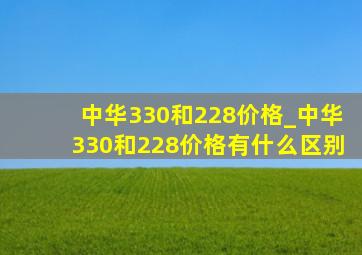 中华330和228价格_中华330和228价格有什么区别